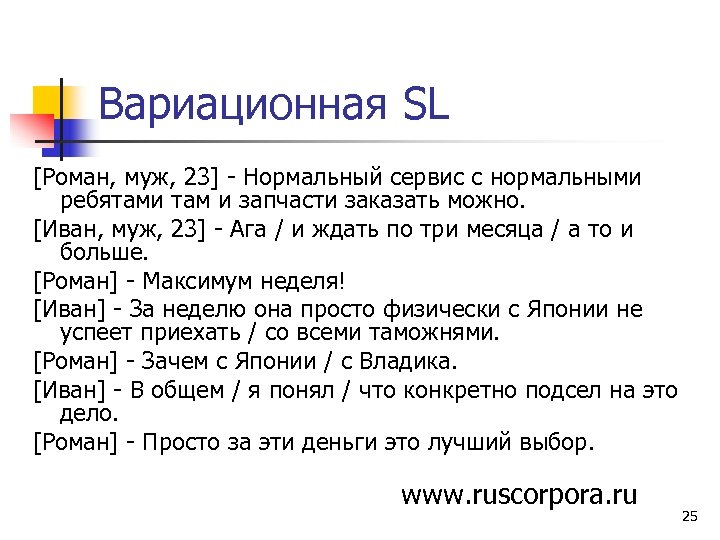 Вариационная SL

[Роман, муж, 23] - Нормальный сервис с нормальными ребятами там и запчасти заказать можно.

[Иван, муж, 23] - Ага / и ждать по три месяца / а то и больше.

[Роман] - Максимум неделя!

[Иван] - За неделю она просто физически с Японии не успеет приехать / со всеми таможнями.

[Роман] - Зачем с Японии / с Владика.

[Иван] - В общем / я понял / что конкретно подсел на это дело.

[Роман] - Просто за эти деньги это лучший выбор.

www.ruscorpora.ru

25